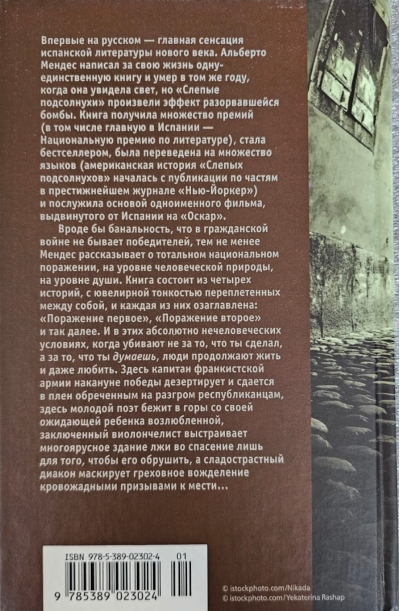 Впервые на русском — главная сенсация испанской литературы нового века. Альберто Мендес написал за свою жизнь одну-единственную книгу и умер в том же году, когда она увидела свет, но «Слепые подсолнухи» произвели эффект разорвавшейся бомбы. Книга получила множество премий (в том числе главную в Испании — Национальную премию по литературе), стала бестселлером, была переведена на множество языков (американская история «Слепых подсолнухов» началась с публикации по частям в престижнейшем журнале «Нью-Йоркер») и послужила основой одноименного фильма, выдвинутого от Испании на «Оскар».

Вроде бы банальность, что в гражданской войне не бывает победителей, тем не менее Мендес рассказывает о тотальном национальном поражении, на уровне человеческой природы, на уровне души. Книга состоит из четырех историй, с ювелирной тонкостью переплетенных между собой, и каждая из них озаглавлена: «Поражение первое», «Поражение второе» и так далее. И в этих абсолютно нечеловеческих условиях, когда убивают не за то, что ты сделал, а за то, что ты думаешь, люди продолжают жить и даже любить. Здесь капитан франкистской армии накануне победы дезертирует и сдается в плен обреченным на разгром республиканцам, здесь молодой поэт бежит в горы со своей ожидающей ребенка возлюбленной, заключенный виолончелист выстраивает многоярусное здание лжи во спасение лишь для того, чтобы его обрушить, а сладострастный диакон маскирует греховное вожделение кровожадными призывами к мести...

ISBN 978-5-389-02302-4 01

9 785389 023024

© istockphoto.com/Nikada
© istockphoto.com/Yekaterina Rashap